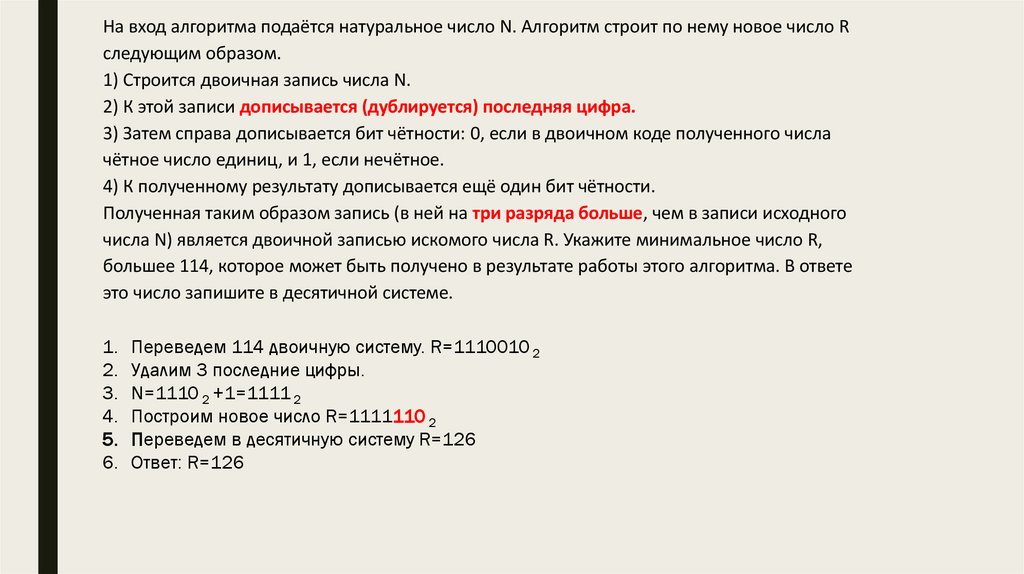 На вход алгоритма подаётся натуральное число N. Алгоритм строит по нему новое число R следующим образом.
1) Строится двоичная запись числа N.
2) К этой записи дописывается (дублируется) последняя цифра.
3) Затем справа дописывается бит чётности: 0, если в двоичном коде полученного числа чётное число единиц, и 1, если нечётное.
4) К полученному результату дописывается ещё один бит чётности.
Полученная таким образом запись (в ней на три разряда больше, чем в записи исходного числа N) является двоичной записью искомого числа R. Укажите минимальное число R, большее 114, которое может быть получено в результате работы этого алгоритма. В ответе это число запишите в десятичной системе.

1. Переведем 114 двоичную систему. R=$1110010_2$
2. Удалим 3 последние цифры.
3. N=$1110_2$+1=$1111_2$
4. Построим новое число R=$1111110_2$
5. Переведем в десятичную систему R=126
6. Ответ: R=126